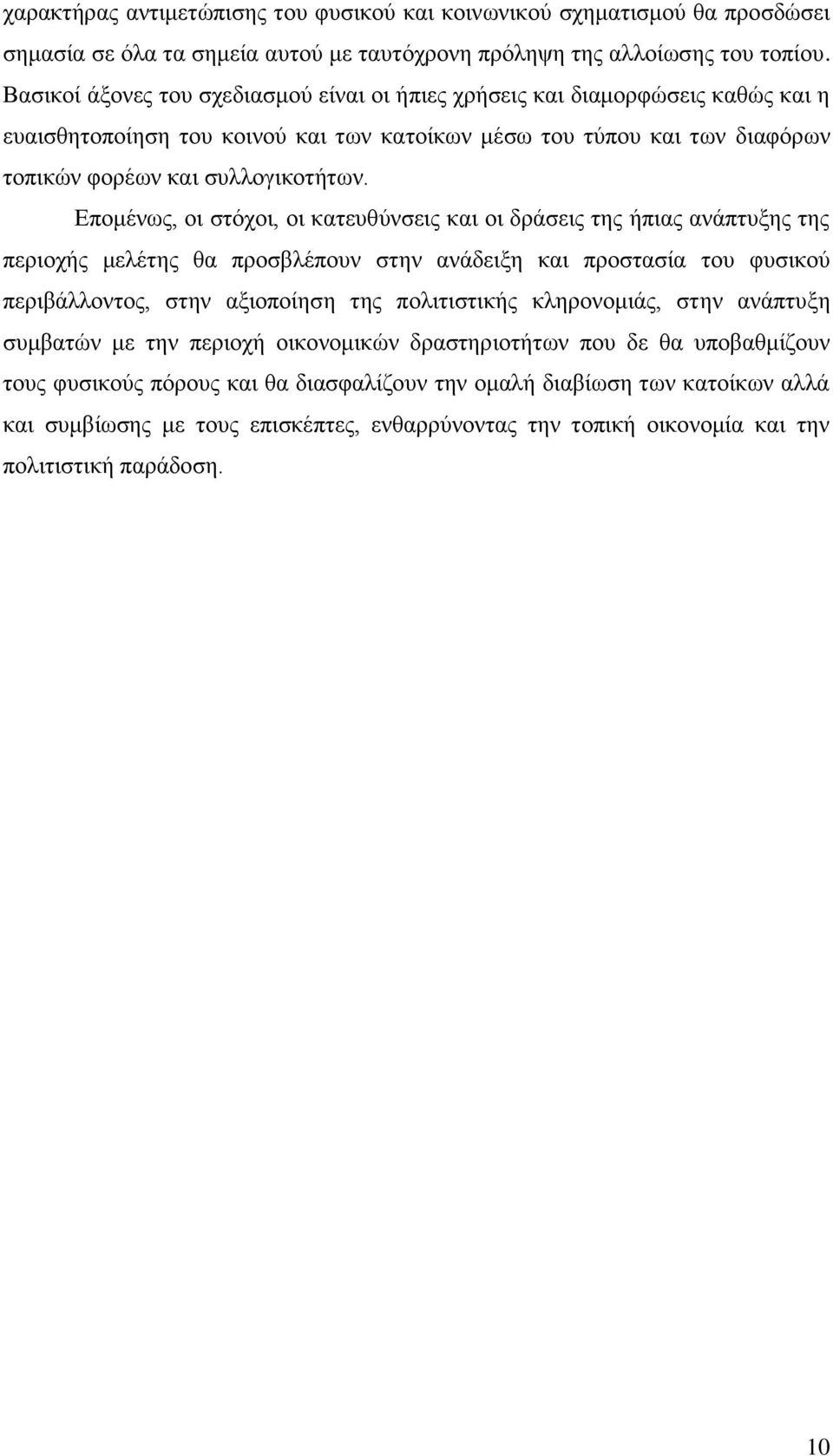 χαρακτήρας αντιμετώπισης του φυσικού και κοινωνικού σχηματισμού θα προσδώσει σημασία σε όλα τα σημεία αυτού με ταυτόχρονη πρόληψη της αλλοίωσης του τοπίου. Βασικοί άξονες του σχεδιασμού είναι οι ήπιες χρήσεις και διαμορφώσεις καθώς και η ευαισθητοποίηση του κοινού και των κατοίκων μέσω του τύπου και των διαφόρων τοπικών φορέων και συλλογικοτήτων.

Επομένως, οι στόχοι, οι κατευθύνσεις και οι δράσεις της ήπιας ανάπτυξης της περιοχής μελέτης θα προσβλέπουν στην ανάδειξη και προστασία του φυσικού περιβάλλοντος, στην αξιοποίηση της πολιτιστικής κληρονομιάς, στην ανάπτυξη συμβατών με την περιοχή οικονομικών δραστηριοτήτων που δε θα υποβαθμίζουν τους φυσικούς πόρους και θα διασφαλίζουν την ομαλή διαβίωση των κατοίκων αλλά και συμβίωσης με τους επισκέπτες, ενθαρρύνοντας την τοπική οικονομία και την πολιτιστική παράδοση.

10